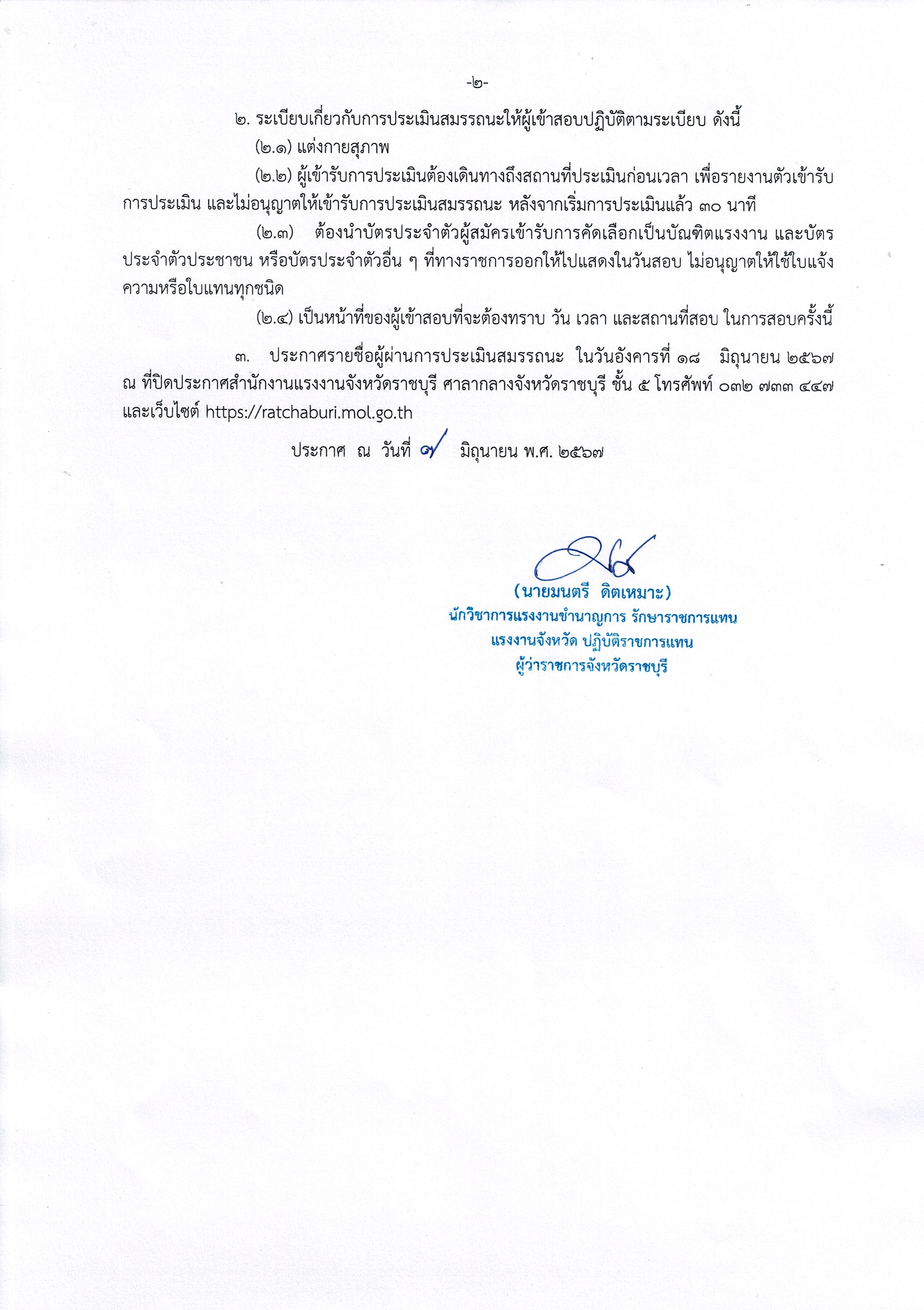 -๒-

๒. ระเบียบเกี่ยวกับการประเมินสมรรถนะให้ผู้เข้าสอบปฏิบัติตามระเบียบ ดังนี้

(๒.๑) แต่งกายสุภาพ

(๒.๒) ผู้เข้ารับการประเมินต้องเดินทางถึงสถานที่ประเมินก่อนเวลา เพื่อรายงานตัวเข้ารับการประเมิน และไม่อนุญาตให้เข้ารับการประเมินสมรรถนะ หลังจากเริ่มการประเมินแล้ว ๓๐ นาที

(๒.๓) ต้องนำบัตรประจำตัวผู้สมัครเข้ารับการคัดเลือกเป็นบัณฑิตแรงงาน และบัตรประจำตัวประชาชน หรือบัตรประจำตัวอื่น ๆ ที่ทางราชการออกให้ไปแสดงในวันสอบ ไม่อนุญาตให้ใช้ใบแจ้งความหรือใบแทนทุกชนิด

(๒.๔) เป็นหน้าที่ของผู้เข้าสอบที่จะต้องทราบ วัน เวลา และสถานที่สอบ ในการสอบครั้งนี้

๓. ประกาศรายชื่อผู้ผ่านการประเมินสมรรถนะ ในวันอังคารที่ ๑๘ มิถุนายน ๒๕๖๗ ณ ที่ปิดประกาศสำนักงานแรงงานจังหวัดราชบุรี ศาลากลางจังหวัดราชบุรี ชั้น ๕ โทรศัพท์ ๐๓๒ ๗๓๓ ๔๔๗ และเว็บไซต์ https://ratchaburi.mol.go.th

ประกาศ ณ วันที่ ๗ มิถุนายน พ.ศ. ๒๕๖๗

(นายมนตรี ดิตเหมาะ)
นักวิชาการแรงงานชำนาญการ รักษาราชการแทน
แรงงานจังหวัด ปฏิบัติราชการแทน
ผู้ว่าราชการจังหวัดราชบุรี